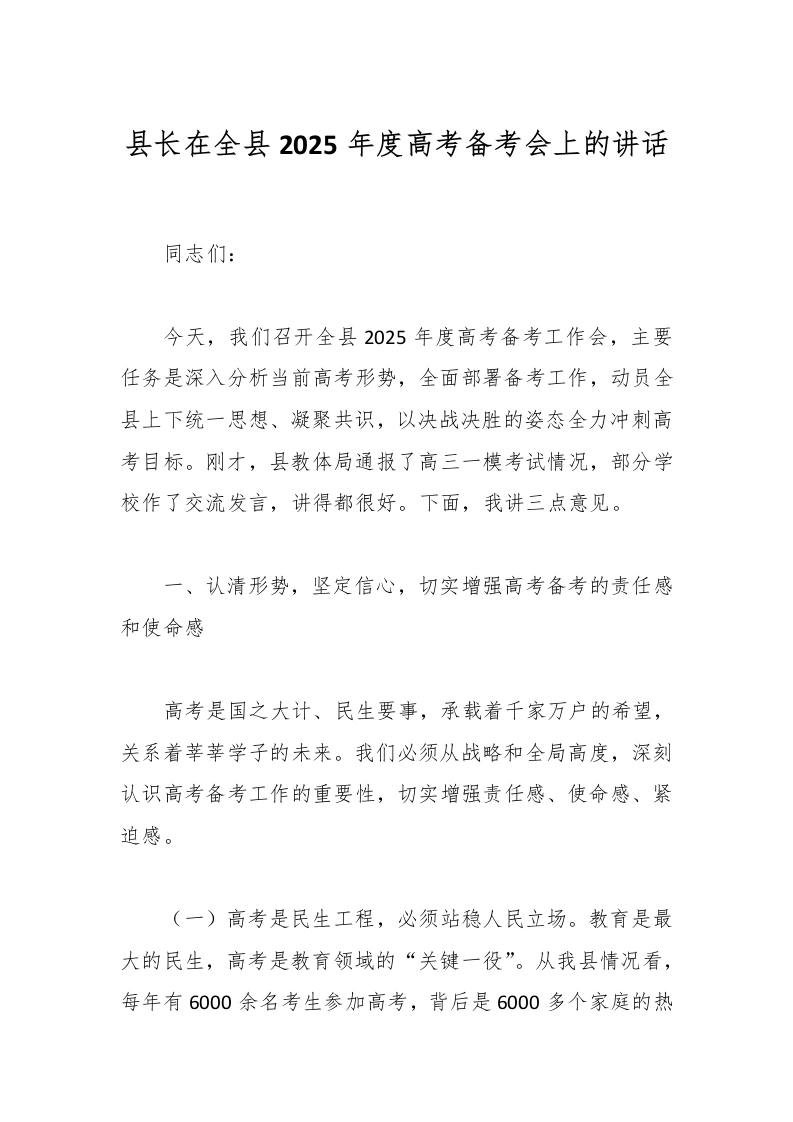 县长在全县2025年度高考备考会上的讲话

同志们：

今天，我们召开全县2025年度高考备考工作会，主要任务是深入分析当前高考形势，全面部署备考工作，动员全县上下统一思想、凝聚共识，以决战决胜的姿态全力冲刺高考目标。刚才，县教体局通报了高三一模考试情况，部分学校作了交流发言，讲得都很好。下面，我讲三点意见。

一、认清形势，坚定信心，切实增强高考备考的责任感和使命感

高考是国之大计、民生要事，承载着千家万户的希望，关系着莘莘学子的未来。我们必须从战略和全局高度，深刻认识高考备考工作的重要性，切实增强责任感、使命感、紧迫感。

（一）高考是民生工程，必须站稳人民立场。教育是最大的民生，高考是教育领域的“关键一役”。从我县情况看，每年有6000余名考生参加高考，背后是6000多个家庭的热